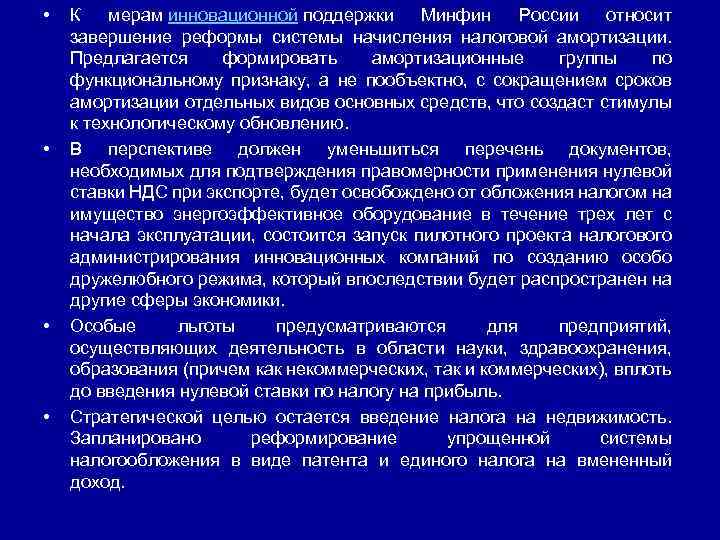 • К мерам инновационной поддержки Минфин России относит завершение реформы системы начисления налоговой амортизации. Предлагается формировать амортизационные группы по функциональному признаку, а не пообъектно, с сокращением сроков амортизации отдельных видов основных средств, что создаст стимулы к технологическому обновлению.

• В перспективе должен уменьшиться перечень документов, необходимых для подтверждения правомерности применения нулевой ставки НДС при экспорте, будет освобождено от обложения налогом на имущество энергоэффективное оборудование в течение трех лет с начала эксплуатации, состоится запуск пилотного проекта налогового администрирования инновационных компаний по созданию особо дружелюбного режима, который впоследствии будет распространен на другие сферы экономики.

• Особые льготы предусматриваются для предприятий, осуществляющих деятельность в области науки, здравоохранения, образования (причем как некоммерческих, так и коммерческих), вплоть до введения нулевой ставки по налогу на прибыль.

• Стратегической целью остается введение налога на недвижимость. Запланировано реформирование упрощенной системы налогообложения в виде патента и единого налога на вмененный доход.